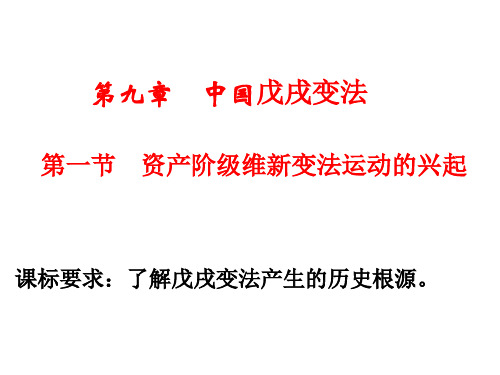 第九章　中国戊戌变法

第一节　资产阶级维新变法运动的兴起

课标要求：了解戊戌变法产生的历史根源。